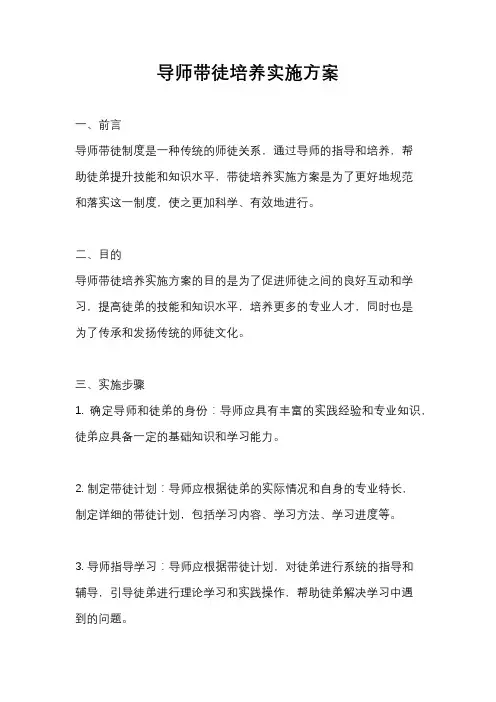 导师带徒培养实施方案

一、前言

导师带徒制度是一种传统的师徒关系，通过导师的指导和培养，帮助徒弟提升技能和知识水平，带徒培养实施方案是为了更好地规范和落实这一制度，使之更加科学、有效地进行。

二、目的

导师带徒培养实施方案的目的是为了促进师徒之间的良好互动和学习，提高徒弟的技能和知识水平，培养更多的专业人才，同时也是为了传承和发扬传统的师徒文化。

三、实施步骤

1. 确定导师和徒弟的身份：导师应具有丰富的实践经验和专业知识，徒弟应具备一定的基础知识和学习能力。

2. 制定带徒计划：导师应根据徒弟的实际情况和自身的专业特长，制定详细的带徒计划，包括学习内容、学习方法、学习进度等。

3. 导师指导学习：导师应根据带徒计划，对徒弟进行系统的指导和辅导，引导徒弟进行理论学习和实践操作，帮助徒弟解决学习中遇到的问题。